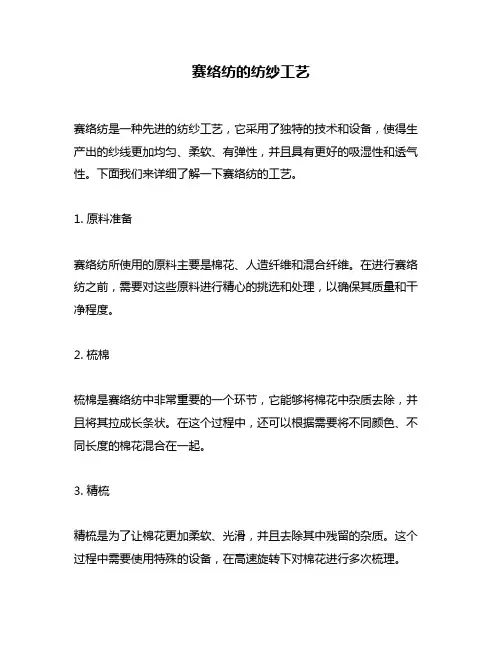 赛络纺的纺纱工艺

赛络纺是一种先进的纺纱工艺，它采用了独特的技术和设备，使得生产出的纱线更加均匀、柔软、有弹性，并且具有更好的吸湿性和透气性。下面我们来详细了解一下赛络纺的工艺。

1. 原料准备

赛络纺所使用的原料主要是棉花、人造纤维和混合纤维。在进行赛络纺之前，需要对这些原料进行精心的挑选和处理，以确保其质量和干净程度。

2. 梳棉

梳棉是赛络纺中非常重要的一个环节，它能够将棉花中杂质去除，并且将其拉成长条状。在这个过程中，还可以根据需要将不同颜色、不同长度的棉花混合在一起。

3. 精梳

精梳是为了让棉花更加柔软、光滑，并且去除其中残留的杂质。这个过程中需要使用特殊的设备，在高速旋转下对棉花进行多次梳理。